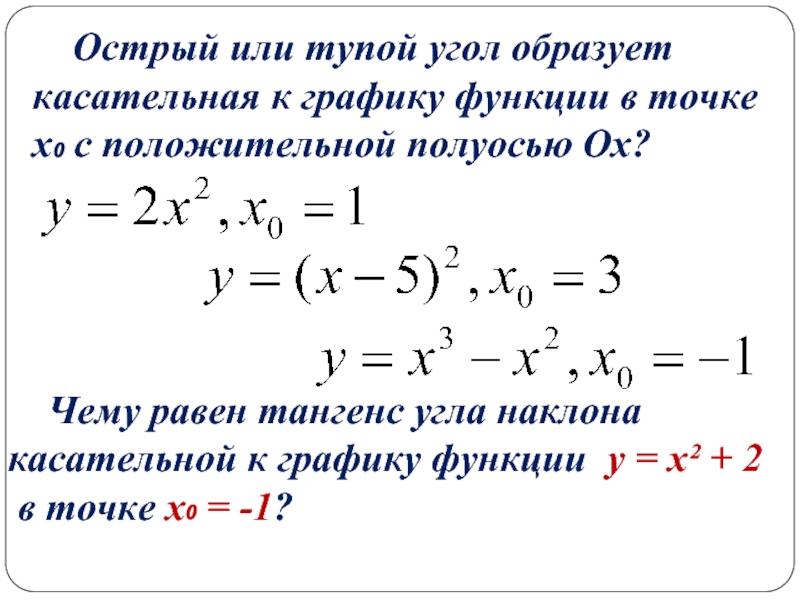 Острый или тупой угол образует касательная к графику функции в точке $x_0$ с положительной полуосью Ox?

$y = 2x^2, x_0 = 1$

$y = (x-5)^2, x_0 = 3$

$y = x^3 - x^2, x_0 = -1$

Чему равен тангенс угла наклона касательной к графику функции $y = x^2 + 2$ в точке $x_0 = -1$?